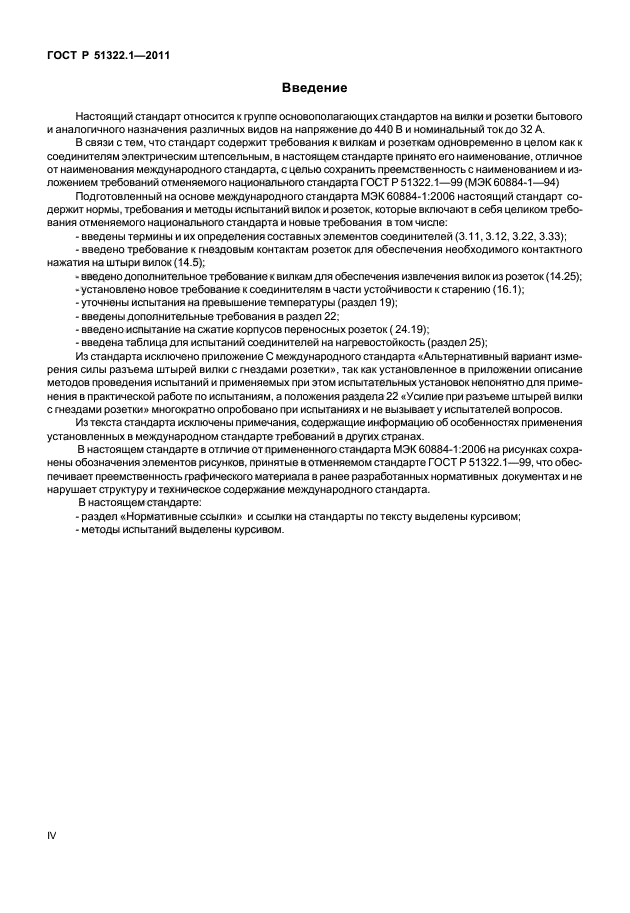 ГОСТ Р 51322.1—2011

Введение

Настоящий стандарт относится к группе основополагающих стандартов на вилки и розетки бытового и аналогичного назначения различных видов на напряжение до 440 В и номинальный ток до 32 А.

В связи с тем, что стандарт содержит требования к вилкам и розеткам одновременно в целом как к соединителям электрическим штепсельным, в настоящем стандарте принято его наименование, отличное от наименования международного стандарта, с целью сохранить преемственность с наименованием и изложением требований отменяемого национального стандарта ГОСТ Р 51322.1—99 (МЭК 60884-1—94)

Подготовленный на основе международного стандарта МЭК 60884-1:2006 настоящий стандарт содержит нормы, требования и методы испытаний вилок и розеток, которые включают в себя целиком требования отменяемого национального стандарта и новые требования в том числе:

- введены термины и их определения составных элементов соединителей (3.11, 3.12, 3.22, 3.33);

- введено требование к гнездовым контактам розеток для обеспечения необходимого контактного нажатия на штыри вилок (14.5);

- введено дополнительное требование к вилкам для обеспечения извлечения вилок из розеток (14.25);

- установлено новое требование к соединителям в части устойчивости к старению (16.1);

- уточнены испытания на превышение температуры (раздел 19);

- введены дополнительные требования в раздел 22;

- введено испытание на сжатие корпусов переносных розеток ( 24.19);

- введена таблица для испытаний соединителей на нагревостойкость (раздел 25);

Из стандарта исключено приложение С международного стандарта «Альтернативный вариант измерения силы разъема штырей вилки с гнездами розетки», так как установленное в приложении описание методов проведения испытаний и применяемых при этом испытательных установок непонятно для применения в практической работе по испытаниям, а положения раздела 22 «Усилие при разъеме штырей вилки с гнездами розетки» многократно опробовано при испытаниях и не вызывает у испытателей вопросов.

Из текста стандарта исключены примечания, содержащие информацию об особенностях применения установленных в международном стандарте требований в других странах.

В настоящем стандарте в отличие от примененного стандарта МЭК 60884-1:2006 на рисунках сохранены обозначения элементов рисунков, принятые в отменяемом стандарте ГОСТ Р 51322.1—99, что обеспечивает преемственность графического материала в ранее разработанных нормативных документах и не нарушает структуру и техническое содержание международного стандарта.

В настоящем стандарте:

- раздел «Нормативные ссылки» и ссылки на стандарты по тексту выделены курсивом;

- методы испытаний выделены курсивом.

IV